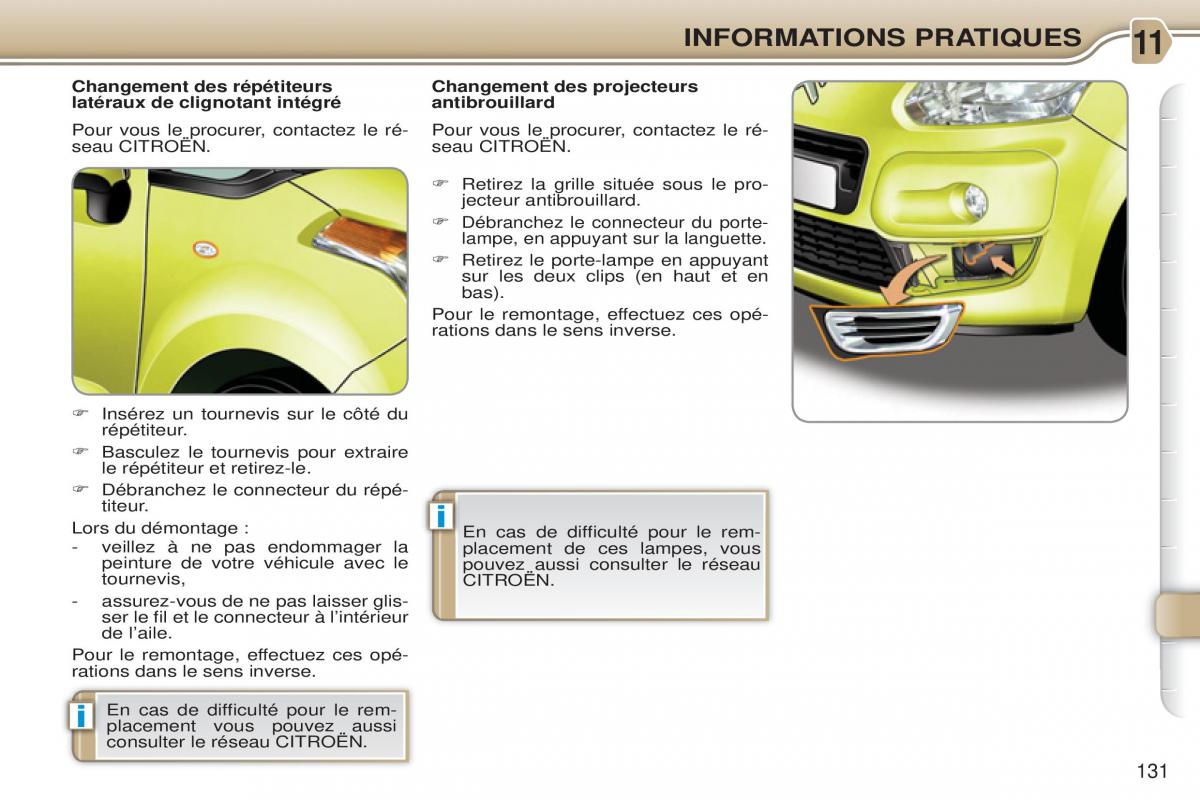 INFORMATIONS PRATIQUES 11

Changement des répétiteurs latéraux de clignotant intégré

Pour vous le procurer, contactez le réseau CITROËN.

☞ Insérez un tournevis sur le côté du répétiteur.
☞ Basculez le tournevis pour extraire le répétiteur et retirez-le.
☞ Débranchez le connecteur du répétiteur.

Lors du démontage :
- veillez à ne pas endommager la peinture de votre véhicule avec le tournevis,
- assurez-vous de ne pas laisser glisser le fil et le connecteur à l'intérieur de l'aile.

Pour le remontage, effectuez ces opérations dans le sens inverse.

i En cas de difficulté pour le remplacement vous pouvez aussi consulter le réseau CITROËN.

Changement des projecteurs antibrouillard

Pour vous le procurer, contactez le réseau CITROËN.

☞ Retirez la grille située sous le projecteur antibrouillard.
☞ Débranchez le connecteur du porte-lampe, en appuyant sur la languette.
☞ Retirez le porte-lampe en appuyant sur les deux clips (en haut et en bas).

Pour le remontage, effectuez ces opérations dans le sens inverse.

i En cas de difficulté pour le remplacement de ces lampes, vous pouvez aussi consulter le réseau CITROËN.

131